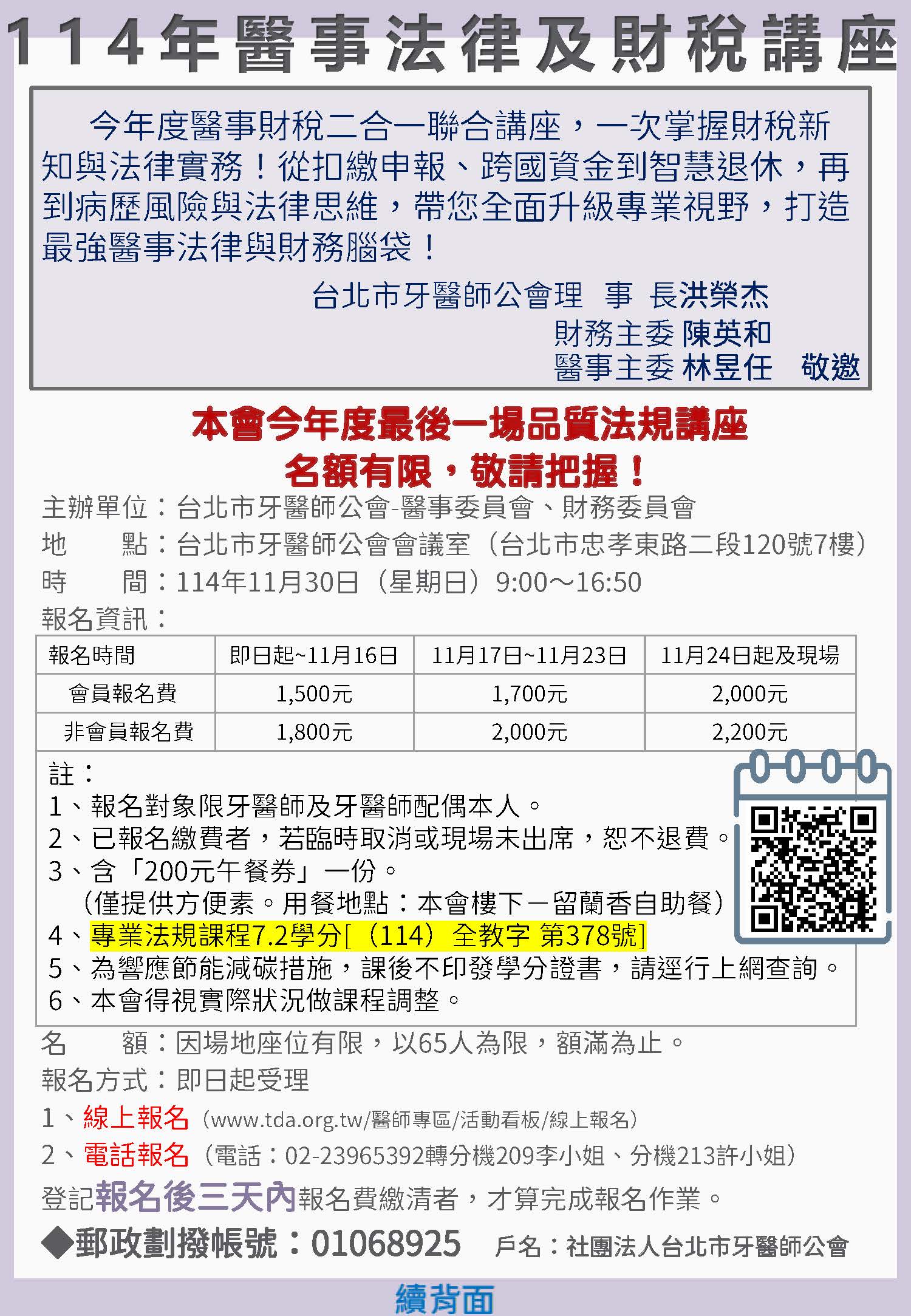 114年醫事法律及財稅講座

今年度醫事財稅二合一聯合講座，一次掌握財稅新知與法律實務！從扣繳申報、跨國資金到智慧退休，再到病歷風險與法律思維，帶您全面升級專業視野，打造最強醫事法律與財務腦袋！

台北市牙醫師公會理 事 長洪榮杰
財務主委 陳英和
醫事主委 林昱任 敬邀

本會今年度最後一場品質法規講座
名額有限，敬請把握！

主辦單位：台北市牙醫師公會-醫事委員會、財務委員會
地 點：台北市牙醫師公會會議室（台北市忠孝東路二段120號7樓）
時 間：114年11月30日（星期日）9:00～16:50
報名資訊：

| 報名時間 | 即日起~11月16日 | 11月17日~11月23日 | 11月24日起及現場 |
|---|---|---|---|
| 會員報名費 | 1,500元 | 1,700元 | 2,000元 |
| 非會員報名費 | 1,800元 | 2,000元 | 2,200元 |

註：
1、報名對象限牙醫師及牙醫師配偶本人。
2、已報名繳費者，若臨時取消或現場未出席，恕不退費。
3、含「200元午餐券」一份。
(僅提供方便素。用餐地點：本會樓下－留蘭香自助餐)
4、專業法規課程7.2學分[（114）全教字 第378號]
5、為響應節能減碳措施，課後不印發學分證書，請逕行上網查詢。
6、本會得視實際狀況做課程調整。

名 額：因場地座位有限，以65人為限，額滿為止。
報名方式：即日起受理
1、線上報名（www.tda.org.tw/醫師專區/活動看板/線上報名）
2、電話報名（電話：02-23965392轉分機209李小姐、分機213許小姐）
登記報名後三天內報名費繳清者，才算完成報名作業。
◆郵政劃撥帳號：01068925 戶名：社團法人台北市牙醫師公會

續背面